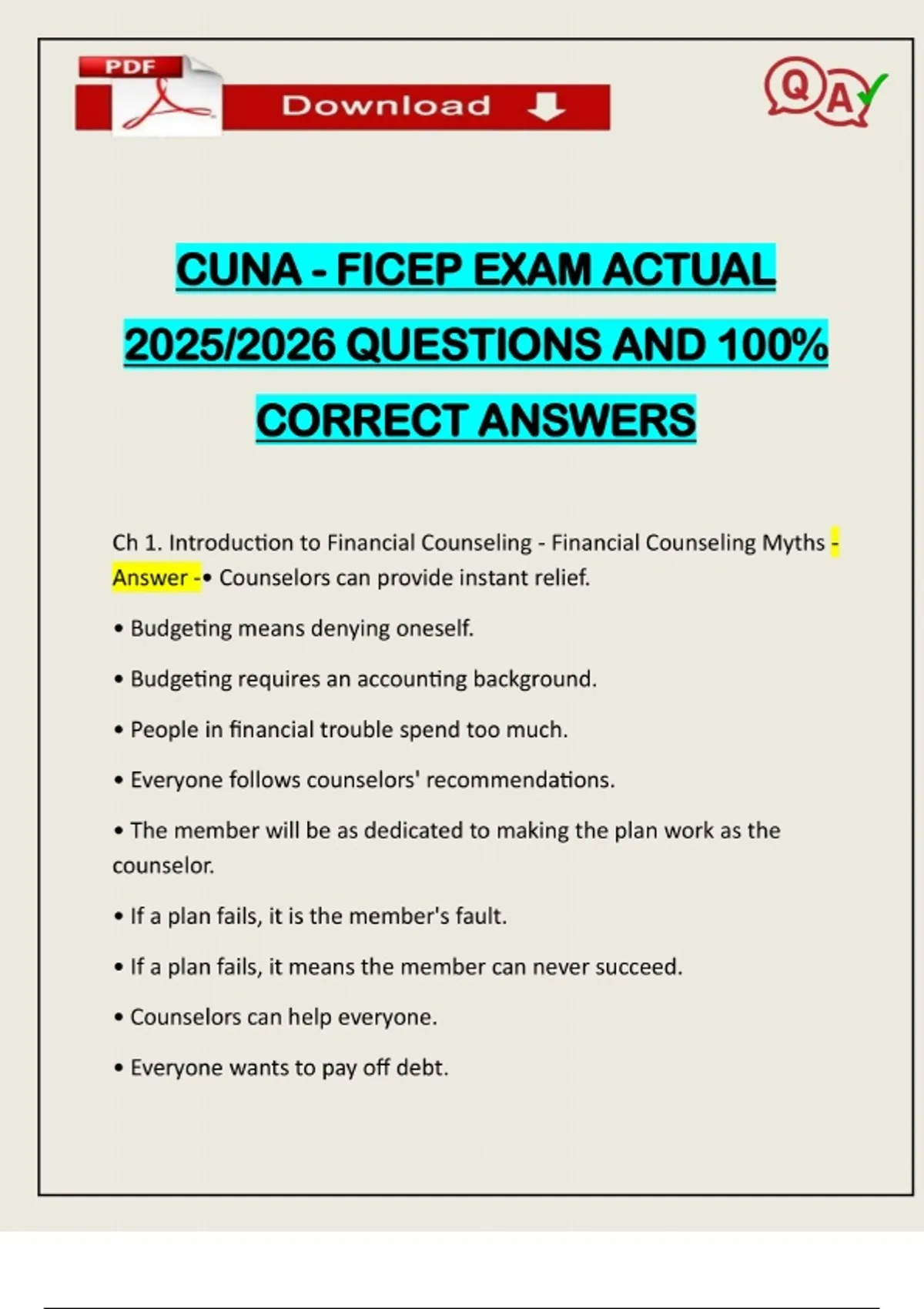 PDF

Download

QA

CUNA - FICEP EXAM ACTUAL 2025/2026 QUESTIONS AND 100% CORRECT ANSWERS

Ch 1. Introduction to Financial Counseling - Financial Counseling Myths - Answer -• Counselors can provide instant relief.

• Budgeting means denying oneself.

• Budgeting requires an accounting background.

• People in financial trouble spend too much.

• Everyone follows counselors' recommendations.

• The member will be as dedicated to making the plan work as the counselor.

• If a plan fails, it is the member's fault.

• If a plan fails, it means the member can never succeed.

• Counselors can help everyone.

• Everyone wants to pay off debt.